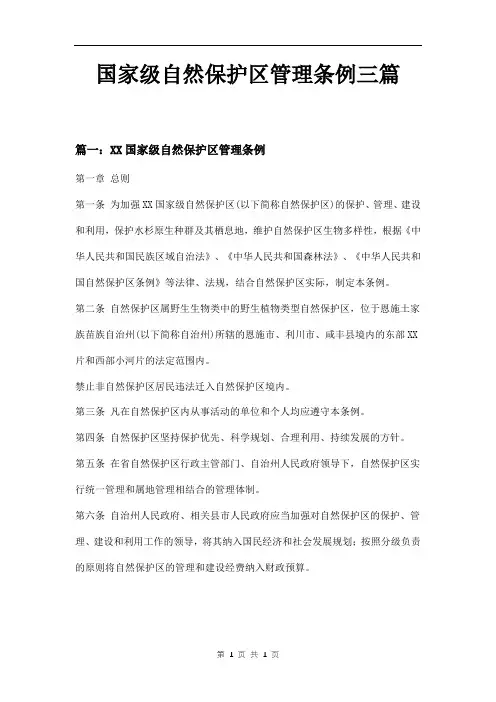 国家级自然保护区管理条例三篇

篇一：XX国家级自然保护区管理条例

第一章 总则

第一条 为加强XX国家级自然保护区(以下简称自然保护区)的保护、管理、建设和利用，保护水杉原生种群及其栖息地，维护自然保护区生物多样性，根据《中华人民共和国民族区域自治法》、《中华人民共和国森林法》、《中华人民共和国自然保护区条例》等法律、法规，结合自然保护区实际，制定本条例。

第二条 自然保护区属野生生物类中的野生植物类型自然保护区，位于恩施土家族苗族自治州(以下简称自治州)所辖的恩施市、利川市、咸丰县境内的东部XX片和西部小河片的法定范围内。

禁止非自然保护区居民违法迁入自然保护区境内。

第三条 凡在自然保护区内从事活动的单位和个人均应遵守本条例。

第四条 自然保护区坚持保护优先、科学规划、合理利用、持续发展的方针。

第五条 在省自然保护区行政主管部门、自治州人民政府领导下，自然保护区实行统一管理和属地管理相结合的管理体制。

第六条 自治州人民政府、相关县市人民政府应当加强对自然保护区的保护、管理、建设和利用工作的领导，将其纳入国民经济和社会发展规划；按照分级负责的原则将自然保护区的管理和建设经费纳入财政预算。

第 1 页 共 1 页